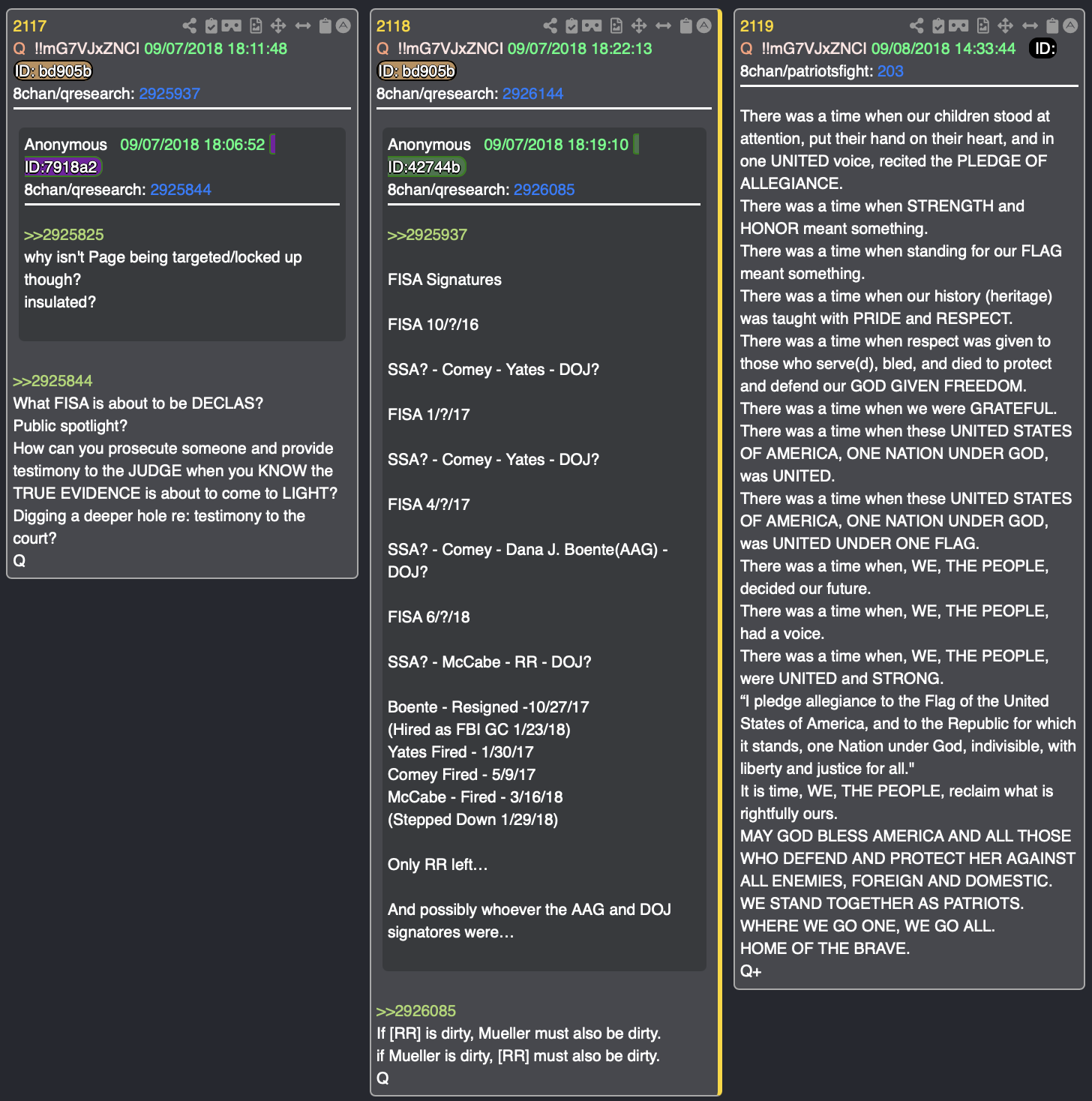 2117
Q !!mG7VJxZNCI 09/07/2018 18:11:48
ID: bd905b
8chan/qresearch: 2925937

Anonymous 09/07/2018 18:06:52
ID:7918a2
8chan/qresearch: 2925844

>>2925825
why isn't Page being targeted/locked up though?
insulated?

>>2925844
What FISA is about to be DECLAS?
Public spotlight?
How can you prosecute someone and provide testimony to the JUDGE when you KNOW the TRUE EVIDENCE is about to come to LIGHT?
Digging a deeper hole re: testimony to the court?
Q

2118
Q !!mG7VJxZNCI 09/07/2018 18:22:13
ID: bd905b
8chan/qresearch: 2926144

Anonymous 09/07/2018 18:19:10
ID:42744b
8chan/qresearch: 2926085

>>2925937

FISA Signatures

FISA 10/?/16

SSA? - Comey - Yates - DOJ?

FISA 1/?/17

SSA? - Comey - Yates - DOJ?

FISA 4/?/17

SSA? - Comey - Dana J. Boente(AAG) - DOJ?

FISA 6/?/18

SSA? - McCabe - RR - DOJ?

Boente - Resigned -10/27/17
(Hired as FBI GC 1/23/18)
Yates Fired - 1/30/17
Comey Fired - 5/9/17
McCabe - Fired - 3/16/18
(Stepped Down 1/29/18)

Only RR left…

And possibly whoever the AAG and DOJ signatores were…

>>2926085
If [RR] is dirty, Mueller must also be dirty.
if Mueller is dirty, [RR] must also be dirty.
Q

2119
Q !!mG7VJxZNCI 09/08/2018 14:33:44 ID:
8chan/patriotsfight: 203

There was a time when our children stood at attention, put their hand on their heart, and in one UNITED voice, recited the PLEDGE OF ALLEGIANCE.
There was a time when STRENGTH and HONOR meant something.
There was a time when standing for our FLAG meant something.
There was a time when our history (heritage) was taught with PRIDE and RESPECT.
There was a time when respect was given to those who serve(d), bled, and died to protect and defend our GOD GIVEN FREEDOM.
There was a time when we were GRATEFUL.
There was a time when these UNITED STATES OF AMERICA, ONE NATION UNDER GOD, was UNITED.
There was a time when these UNITED STATES OF AMERICA, ONE NATION UNDER GOD, was UNITED UNDER ONE FLAG.
There was a time when, WE, THE PEOPLE, decided our future.
There was a time when, WE, THE PEOPLE, had a voice.
There was a time when, WE, THE PEOPLE, were UNITED and STRONG.
“I pledge allegiance to the Flag of the United States of America, and to the Republic for which it stands, one Nation under God, indivisible, with liberty and justice for all."
It is time, WE, THE PEOPLE, reclaim what is rightfully ours.
MAY GOD BLESS AMERICA AND ALL THOSE WHO DEFEND AND PROTECT HER AGAINST ALL ENEMIES, FOREIGN AND DOMESTIC.
WE STAND TOGETHER AS PATRIOTS.
WHERE WE GO ONE, WE GO ALL.
HOME OF THE BRAVE.
Q+